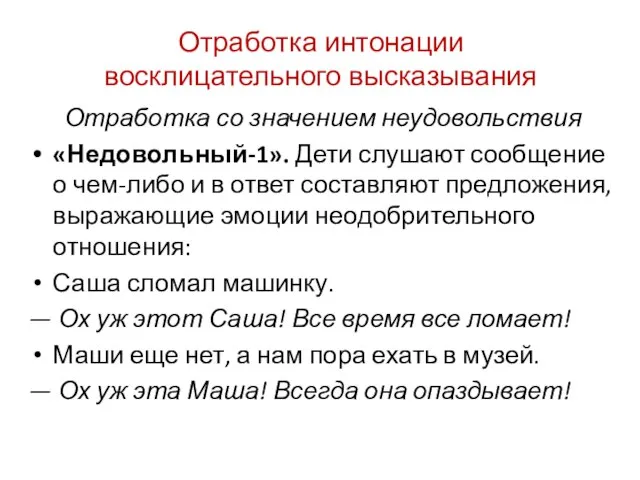 Отработка интонации восклицательного высказывания

Отработка со значением неудовольствия

• «Недовольный-1». Дети слушают сообщение о чем-либо и в ответ составляют предложения, выражающие эмоции неодобрительного отношения:

• Саша сломал машинку.

— Ох уж этот Саша! Все время все ломает!

• Маши еще нет, а нам пора ехать в музей.

— Ох уж эта Маша! Всегда она опаздывает!